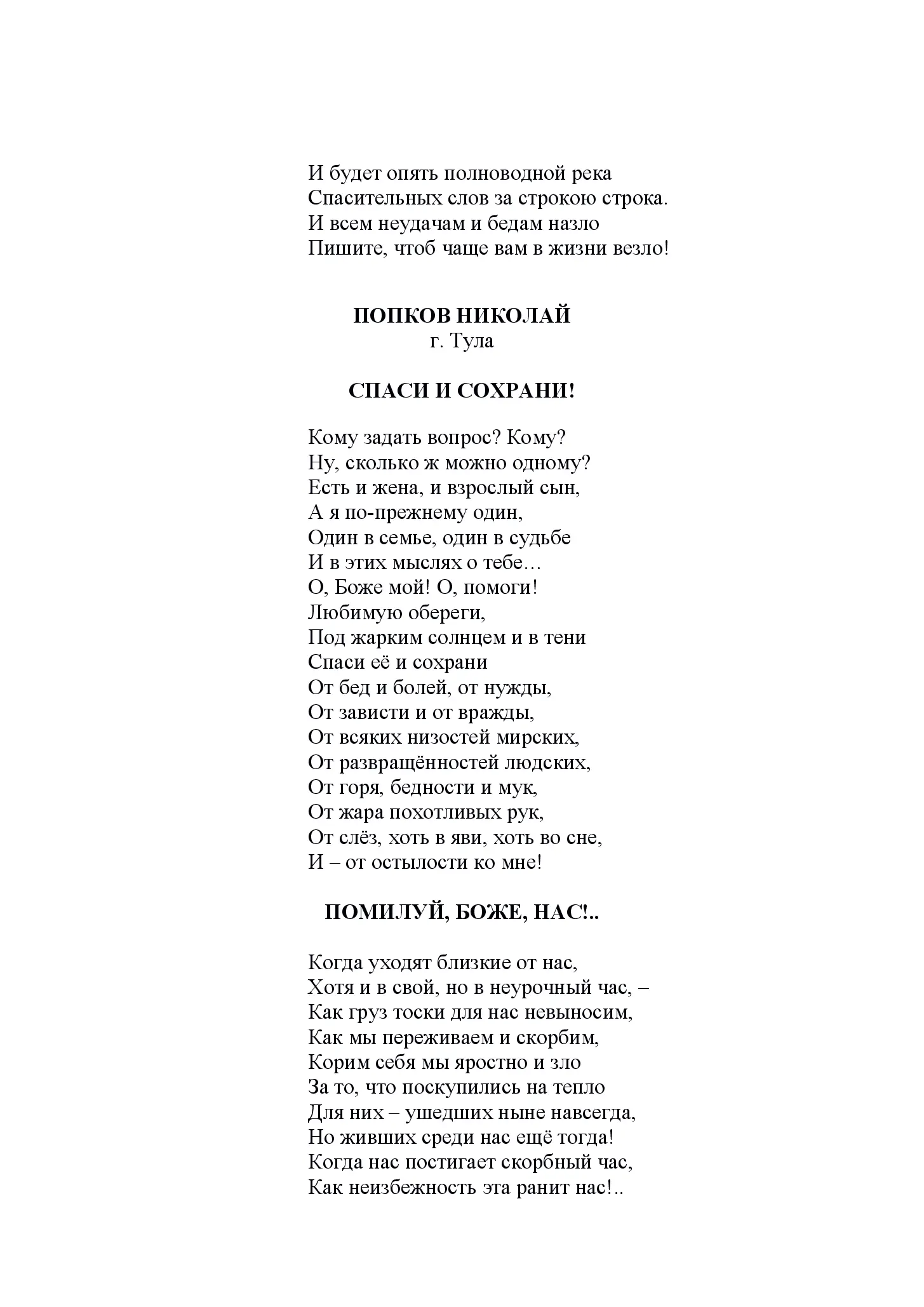 И будет опять полноводной река
Спасительных слов за строкою строка.
И всем неудачам и бедам назло
Пишите, чтоб чаще вам в жизни везло!

ПОПКОВ НИКОЛАЙ
г. Тула

СПАСИ И СОХРАНИ!

Кому задать вопрос? Кому?
Ну, сколько ж можно одному?
Есть и жена, и взрослый сын,
А я по-прежнему один,
Один в семье, один в судьбе
И в этих мыслях о тебе…
О, Боже мой! О, помоги!
Любимую обереги,
Под жарким солнцем и в тени
Спаси её и сохрани
От бед и болей, от нужды,
От зависти и от вражды,
От всяких низостей мирских,
От развращённостей людских,
От горя, бедности и мук,
От жара похотливых рук,
От слёз, хоть в яви, хоть во сне,
И – от остылости ко мне!

ПОМИЛУЙ, БОЖЕ, НАС!..

Когда уходят близкие от нас,
Хотя и в свой, но в неурочный час, –
Как груз тоски для нас невыносим,
Как мы переживаем и скорбим,
Корим себя мы яростно и зло
За то, что поскупились на тепло
Для них – ушедших ныне навсегда,
Но живших среди нас ещё тогда!
Когда нас постигает скорбный час,
Как неизбежность эта ранит нас!..